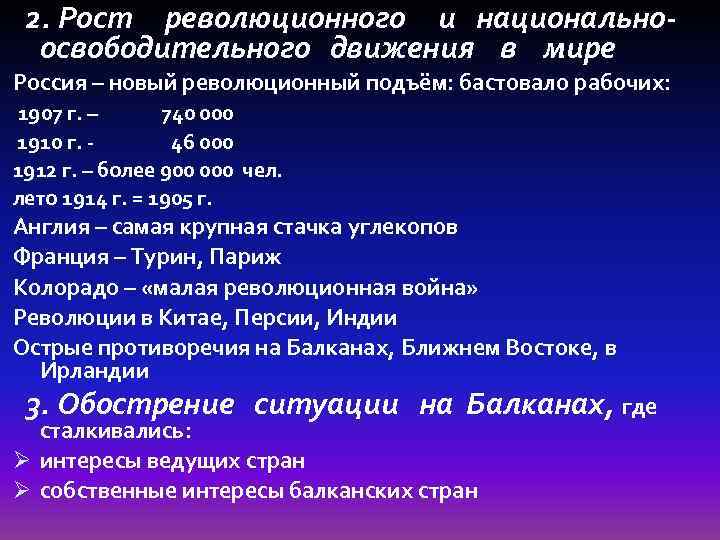 2. Рост революционного и национально-освободительного движения в мире

Россия – новый революционный подъём: бастовало рабочих:

1907 г. – 740 000

1910 г. - 46 000

1912 г. – более 900 000 чел.

лето 1914 г. = 1905 г.

Англия – самая крупная стачка углекопов

Франция – Турин, Париж

Колорадо – «малая революционная война»

Революции в Китае, Персии, Индии

Острые противоречия на Балканах, Ближнем Востоке, в Ирландии

3. Обострение ситуации на Балканах, где сталкивались:

➢ интересы ведущих стран

➢ собственные интересы балканских стран